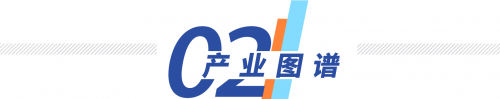 02
产业图谱